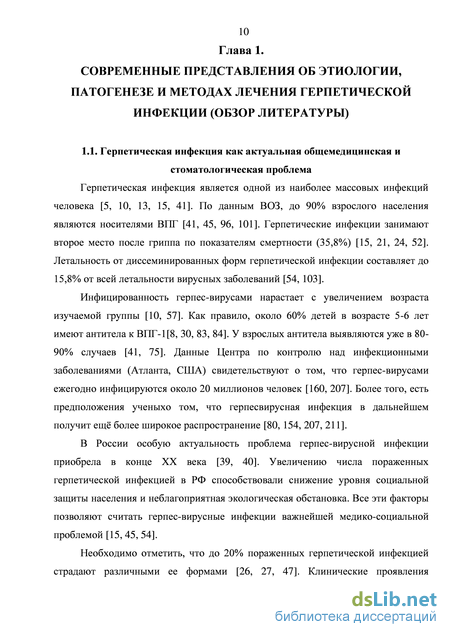 10

Глава 1.

СОВРЕМЕННЫЕ ПРЕДСТАВЛЕНИЯ ОБ ЭТИОЛОГИИ, ПАТОГЕНЕЗЕ И МЕТОДАХ ЛЕЧЕНИЯ ГЕРПЕТИЧЕСКОЙ ИНФЕКЦИИ (ОБЗОР ЛИТЕРАТУРЫ)

1.1. Герпетическая инфекция как актуальная общемедицинская и стоматологическая проблема

Герпетическая инфекция является одной из наиболее массовых инфекций человека [5, 10, 13, 15, 41]. По данным ВОЗ, до 90% взрослого населения являются носителями ВПГ [41, 45, 96, 101]. Герпетические инфекции занимают второе место после гриппа по показателям смертности (35,8%) [15, 21, 24, 52]. Летальность от диссеминированных форм герпетической инфекции составляет до 15,8% от всей летальности вирусных заболеваний [54, 103].

Инфицированность герпес-вирусами нарастает с увеличением возраста изучаемой группы [10, 57]. Как правило, около 60% детей в возрасте 5-6 лет имеют антитела к ВПГ-1[8, 30, 83, 84]. У взрослых антитела выявляются уже в 80-90% случаев [41, 75]. Данные Центра по контролю над инфекционными заболеваниями (Атланта, США) свидетельствуют о том, что герпес-вирусами ежегодно инфицируются около 20 миллионов человек [160, 207]. Более того, есть предположения ученыхо том, что герпесвирусная инфекция в дальнейшем получит ещё более широкое распространение [80, 154, 207, 211].

В России особую актуальность проблема герпес-вирусной инфекции приобрела в конце XX века [39, 40]. Увеличению числа пораженных герпетической инфекцией в РФ способствовали снижение уровня социальной защиты населения и неблагоприятная экологическая обстановка. Все эти факторы позволяют считать герпес-вирусные инфекции важнейшей медико-социальной проблемой [15, 45, 54].

Необходимо отметить, что до 20% пораженных герпетической инфекцией страдают различными ее формами [26, 27, 47]. Клинические проявления

dsLib.net
библиотека диссертаций